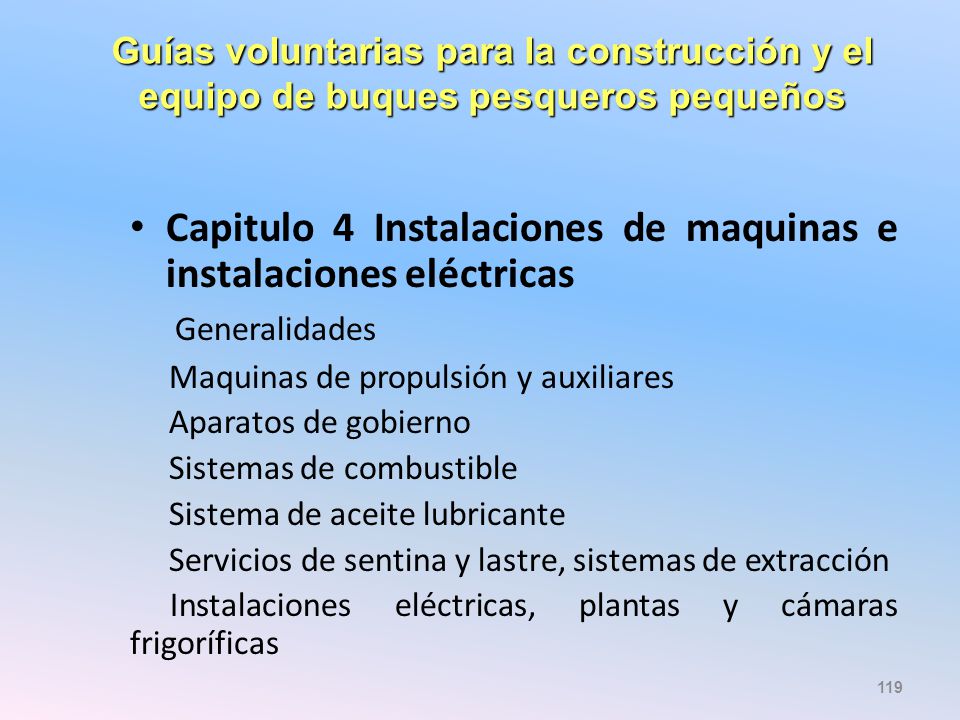 Guías voluntarias para la construcción y el equipo de buques pesqueros pequeños

• Capitulo 4 Instalaciones de maquinas e instalaciones eléctricas

Generalidades

Maquinas de propulsión y auxiliares

Aparatos de gobierno

Sistemas de combustible

Sistema de aceite lubricante

Servicios de sentina y lastre, sistemas de extracción

Instalaciones eléctricas, plantas y cámaras frigoríficas

119